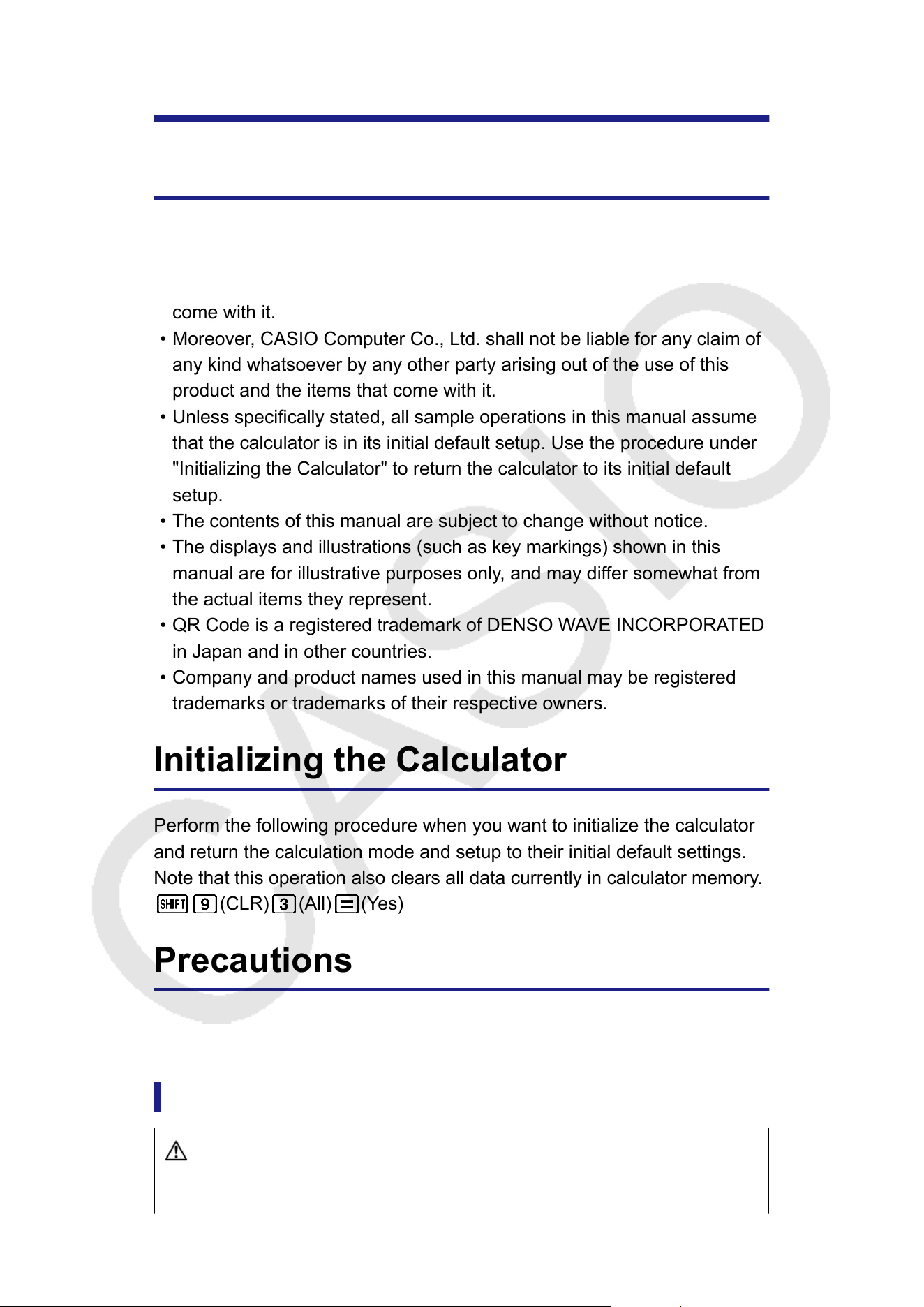 come with it.

• Moreover, CASIO Computer Co., Ltd. shall not be liable for any claim of any kind whatsoever by any other party arising out of the use of this product and the items that come with it.
• Unless specifically stated, all sample operations in this manual assume that the calculator is in its initial default setup. Use the procedure under "Initializing the Calculator" to return the calculator to its initial default setup.
• The contents of this manual are subject to change without notice.
• The displays and illustrations (such as key markings) shown in this manual are for illustrative purposes only, and may differ somewhat from the actual items they represent.
• QR Code is a registered trademark of DENSO WAVE INCORPORATED in Japan and in other countries.
• Company and product names used in this manual may be registered trademarks or trademarks of their respective owners.

Initializing the Calculator

Perform the following procedure when you want to initialize the calculator and return the calculation mode and setup to their initial default settings. Note that this operation also clears all data currently in calculator memory.
SHIFT 9 (CLR) 3 (All) = (Yes)

Precautions

CASIO